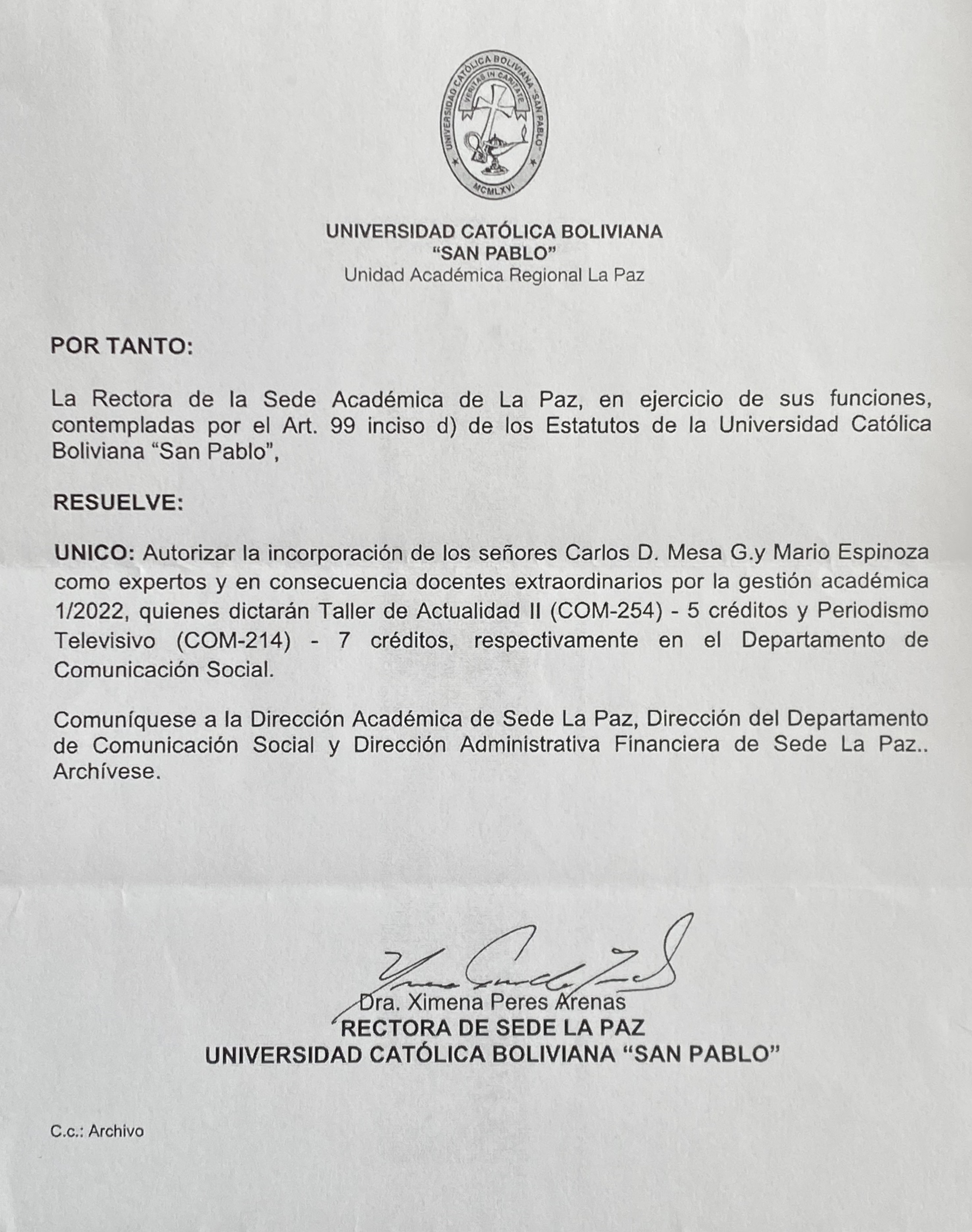 UNIVERSIDAD CATÓLICA BOLIVIANA "SAN PABLO"
VERITAS IN CARITATE
MCMLXVI

UNIVERSIDAD CATÓLICA BOLIVIANA
"SAN PABLO"
Unidad Académica Regional La Paz

POR TANTO:

La Rectora de la Sede Académica de La Paz, en ejercicio de sus funciones, contempladas por el Art. 99 inciso d) de los Estatutos de la Universidad Católica Boliviana "San Pablo",

RESUELVE:

UNICO: Autorizar la incorporación de los señores Carlos D. Mesa G.y Mario Espinoza como expertos y en consecuencia docentes extraordinarios por la gestión académica 1/2022, quienes dictarán Taller de Actualidad II (COM-254) - 5 créditos y Periodismo Televisivo (COM-214) - 7 créditos, respectivamente en el Departamento de Comunicación Social.

Comuníquese a la Dirección Académica de Sede La Paz, Dirección del Departamento de Comunicación Social y Dirección Administrativa Financiera de Sede La Paz.. Archívese.

Dra. Ximena Peres Arenas
RECTORA DE SEDE LA PAZ
UNIVERSIDAD CATÓLICA BOLIVIANA "SAN PABLO"

C.c.: Archivo